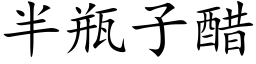 半瓶子醋